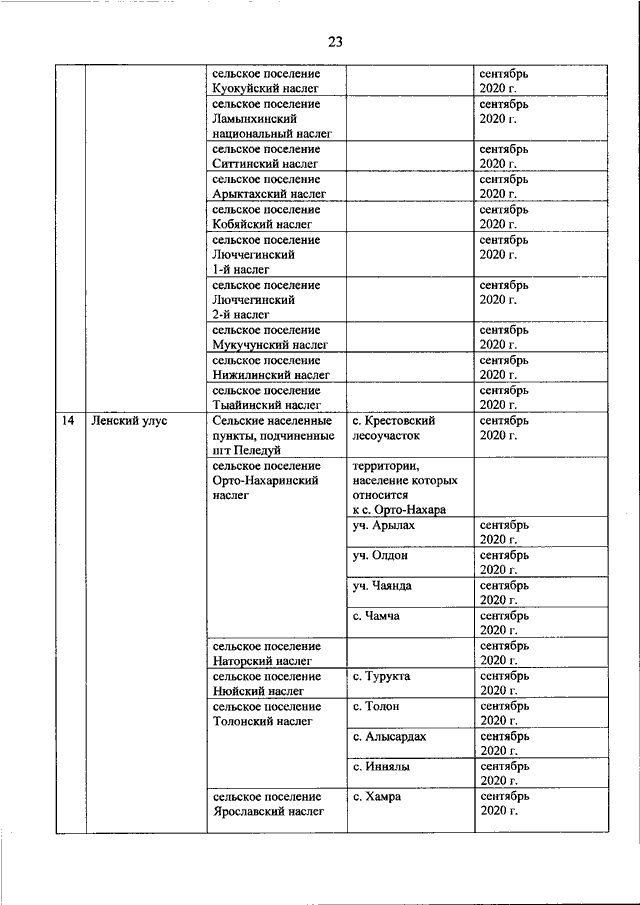 23

|  |  |  |  |  |
|---|---|---|---|---|
|  |  | сельское поселение Куокуйский наслег |  | сентябрь 2020 г. |
|  |  | сельское поселение Ламынхинский национальный наслег |  | сентябрь 2020 г. |
|  |  | сельское поселение Ситтинский наслег |  | сентябрь 2020 г. |
|  |  | сельское поселение Арыктахский наслег |  | сентябрь 2020 г. |
|  |  | сельское поселение Кобяйский наслег |  | сентябрь 2020 г. |
|  |  | сельское поселение Люччегинский 1-й наслег |  | сентябрь 2020 г. |
|  |  | сельское поселение Люччегинский 2-й наслег |  | сентябрь 2020 г. |
|  |  | сельское поселение Мукучунский наслег |  | сентябрь 2020 г. |
|  |  | сельское поселение Нижилинский наслег |  | сентябрь 2020 г. |
|  |  | сельское поселение Тыайинский наслег |  | сентябрь 2020 г. |
| 14 | Ленский улус | Сельские населенные пункты, подчиненные пгт Пеледуй | с. Крестовский лесоучасток | сентябрь 2020 г. |
|  |  | сельское поселение Орто-Нахаринский наслег | территории, население которых относится к с. Орто-Нахара |  |
|  |  |  | уч. Арылах | сентябрь 2020 г. |
|  |  |  | уч. Олдон | сентябрь 2020 г. |
|  |  |  | уч. Чаянда | сентябрь 2020 г. |
|  |  |  | с. Чамча | сентябрь 2020 г. |
|  |  | сельское поселение Наторский наслег |  | сентябрь 2020 г. |
|  |  | сельское поселение Нюйский наслег | с. Турукта | сентябрь 2020 г. |
|  |  | сельское поселение Толонский наслег | с. Толон | сентябрь 2020 г. |
|  |  |  | с. Алысардах | сентябрь 2020 г. |
|  |  |  | с. Иннялы | сентябрь 2020 г. |
|  |  | сельское поселение Ярославский наслег | с. Хамра | сентябрь 2020 г. |